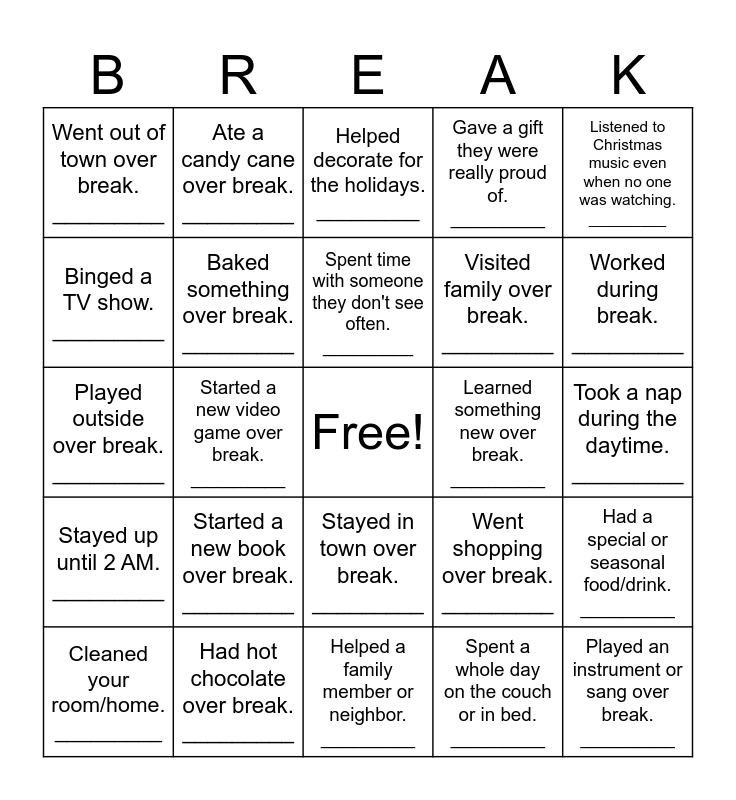 | B | R | E | A | K |
|---|---|---|---|---|
| Went out of town over break. ____ | Ate a candy cane over break. ____ | Helped decorate for the holidays. ____ | Gave a gift they were really proud of. ____ | Listened to Christmas music even when no one was watching. ____ |
| Binged a TV show. ____ | Baked something over break. ____ | Spent time with someone they don't see often. ____ | Visited family over break. ____ | Worked during break. ____ |
| Played outside over break. ____ | Started a new video game over break. ____ | Free! | Learned something new over break. ____ | Took a nap during the daytime. ____ |
| Stayed up until 2 AM. ____ | Started a new book over break. ____ | Stayed in town over break. ____ | Went shopping over break. ____ | Had a special or seasonal food/drink. ____ |
| Cleaned your room/home. ____ | Had hot chocolate over break. ____ | Helped a family member or neighbor. ____ | Spent a whole day on the couch or in bed. ____ | Played an instrument or sang over break. ____ |